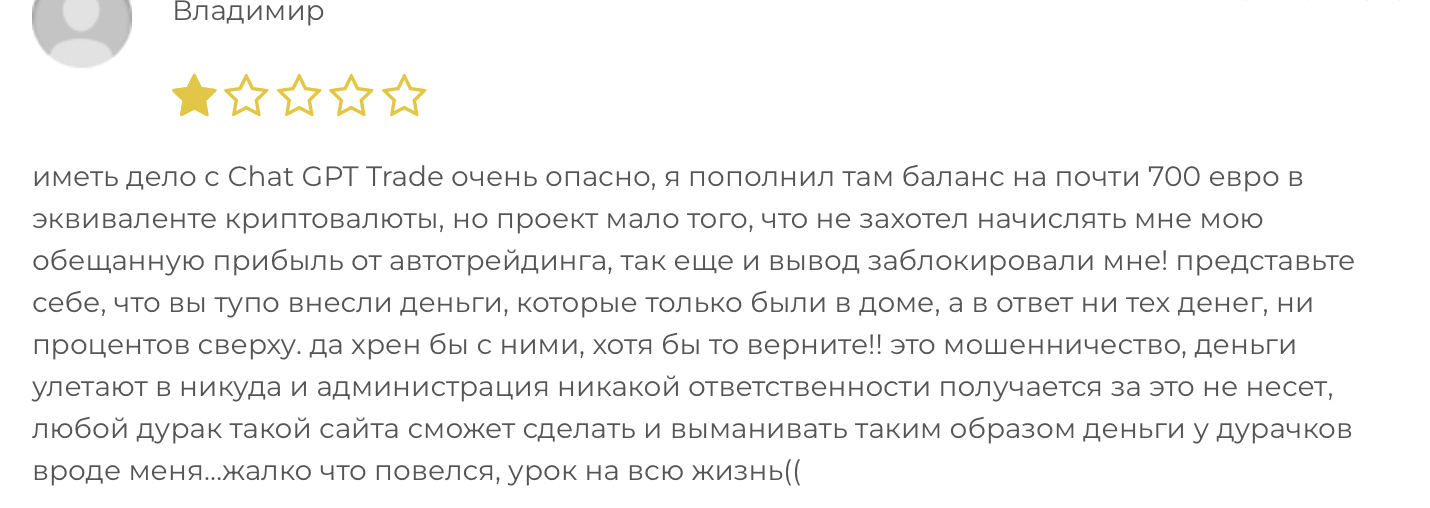 Владимир

иметь дело с Chat GPT Trade очень опасно, я пополнил там баланс на почти 700 евро в эквиваленте криптовалюты, но проект мало того, что не захотел начислять мне мою обещанную прибыль от автотрейдинга, так еще и вывод заблокировали мне! представьте себе, что вы тупо внесли деньги, которые только были в доме, а в ответ ни тех денег, ни процентов сверху. да хрен бы с ними, хотя бы то верните!! это мошенничество, деньги улетают в никуда и администрация никакой ответственности получается за это не несет, любой дурак такой сайта сможет сделать и выманивать таким образом деньги у дурачков вроде меня...жалко что повелся, урок на всю жизнь((